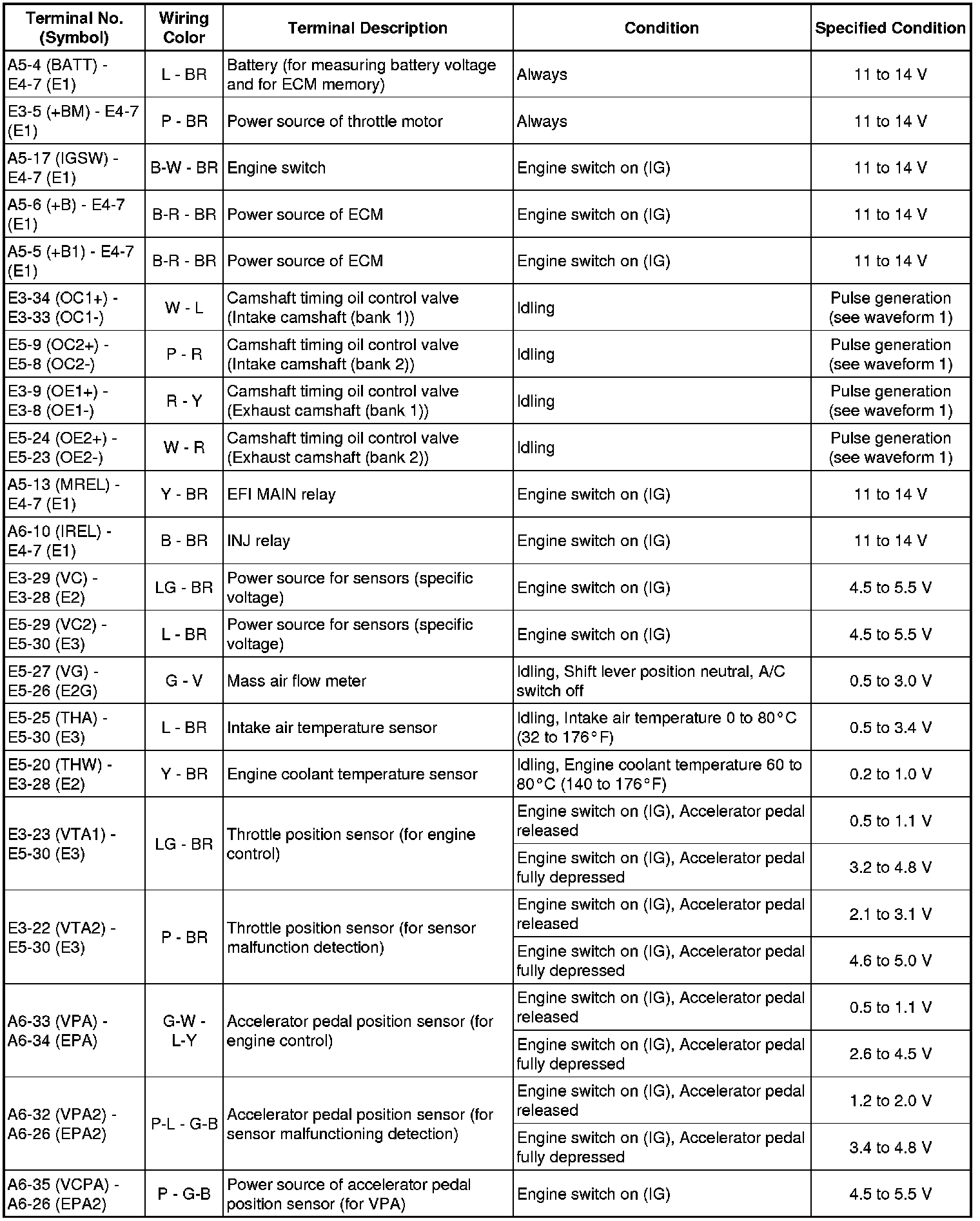 | Terminal No. (Symbol) | Wiring Color | Terminal Description | Condition | Specified Condition |
|---|---|---|---|---|
| A5-4 (BATT) - E4-7 (E1) | L - BR | Battery (for measuring battery voltage and for ECM memory) | Always | 11 to 14 V |
| E3-5 (+BM) - E4-7 (E1) | P - BR | Power source of throttle motor | Always | 11 to 14 V |
| A5-17 (IGSW) - E4-7 (E1) | B-W - BR | Engine switch | Engine switch on (IG) | 11 to 14 V |
| A5-6 (+B) - E4-7 (E1) | B-R - BR | Power source of ECM | Engine switch on (IG) | 11 to 14 V |
| A5-5 (+B1) - E4-7 (E1) | B-R - BR | Power source of ECM | Engine switch on (IG) | 11 to 14 V |
| E3-34 (OC1+) - E3-33 (OC1-) | W - L | Camshaft timing oil control valve (Intake camshaft (bank 1)) | Idling | Pulse generation (see waveform 1) |
| E5-9 (OC2+) - E5-8 (OC2-) | P - R | Camshaft timing oil control valve (Intake camshaft (bank 2)) | Idling | Pulse generation (see waveform 1) |
| E3-9 (OE1+) - E3-8 (OE1-) | R - Y | Camshaft timing oil control valve (Exhaust camshaft (bank 1)) | Idling | Pulse generation (see waveform 1) |
| E5-24 (OE2+) - E5-23 (OE2-) | W - R | Camshaft timing oil control valve (Exhaust camshaft (bank 2)) | Idling | Pulse generation (see waveform 1) |
| A5-13 (MREL) - E4-7 (E1) | Y - BR | EFI MAIN relay | Engine switch on (IG) | 11 to 14 V |
| A6-10 (IREL) - E4-7 (E1) | B - BR | INJ relay | Engine switch on (IG) | 11 to 14 V |
| E3-29 (VC) - E3-28 (E2) | LG - BR | Power source for sensors (specific voltage) | Engine switch on (IG) | 4.5 to 5.5 V |
| E5-29 (VC2) - E5-30 (E3) | L - BR | Power source for sensors (specific voltage) | Engine switch on (IG) | 4.5 to 5.5 V |
| E5-27 (VG) - E5-26 (E2G) | G - V | Mass air flow meter | Idling, Shift lever position neutral, A/C switch off | 0.5 to 3.0 V |
| E5-25 (THA) - E5-30 (E3) | L - BR | Intake air temperature sensor | Idling, Intake air temperature 0 to 80°C (32 to 176°F) | 0.5 to 3.4 V |
| E5-20 (THW) - E3-28 (E2) | Y - BR | Engine coolant temperature sensor | Idling, Engine coolant temperature 60 to 80°C (140 to 176°F) | 0.2 to 1.0 V |
| E3-23 (VTA1) - E5-30 (E3) | LG - BR | Throttle position sensor (for engine control) | Engine switch on (IG), Accelerator pedal released | 0.5 to 1.1 V |
| | | | Engine switch on (IG), Accelerator pedal fully depressed | 3.2 to 4.8 V |
| E3-22 (VTA2) - E5-30 (E3) | P - BR | Throttle position sensor (for sensor malfunction detection) | Engine switch on (IG), Accelerator pedal released | 2.1 to 3.1 V |
| | | | Engine switch on (IG), Accelerator pedal fully depressed | 4.6 to 5.0 V |
| A6-33 (VPA) - A6-34 (EPA) | G-W - L-Y | Accelerator pedal position sensor (for engine control) | Engine switch on (IG), Accelerator pedal released | 0.5 to 1.1 V |
| | | | Engine switch on (IG), Accelerator pedal fully depressed | 2.6 to 4.5 V |
| A6-32 (VPA2) - A6-26 (EPA2) | P-L - G-B | Accelerator pedal position sensor (for sensor malfunctioning detection) | Engine switch on (IG), Accelerator pedal released | 1.2 to 2.0 V |
| | | | Engine switch on (IG), Accelerator pedal fully depressed | 3.4 to 4.8 V |
| A6-35 (VCPA) - A6-26 (EPA2) | P - G-B | Power source of accelerator pedal position sensor (for VPA) | Engine switch on (IG) | 4.5 to 5.5 V |